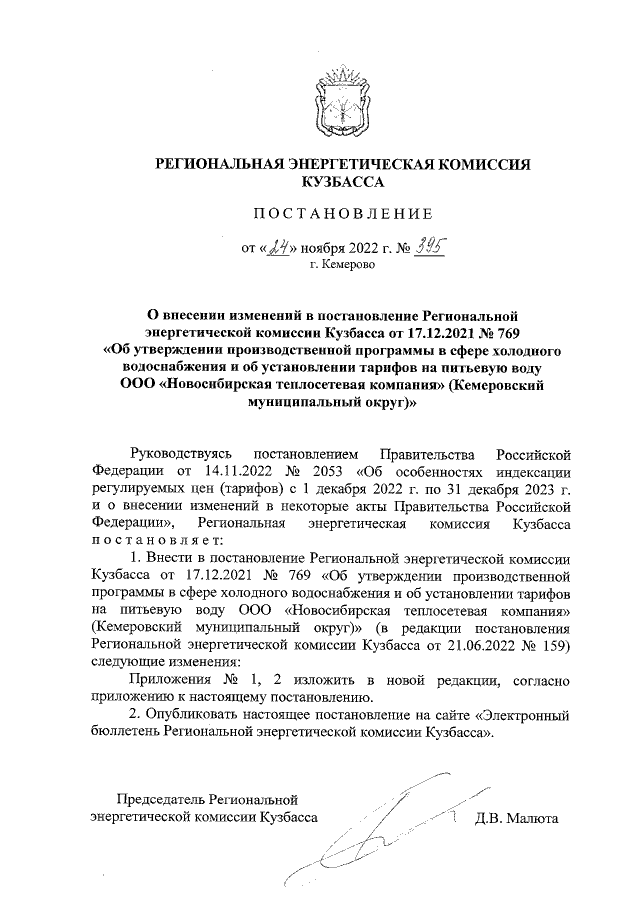 РЕГИОНАЛЬНАЯ ЭНЕРГЕТИЧЕСКАЯ КОМИССИЯ КУЗБАССА

ПОСТАНОВЛЕНИЕ

от «24» ноября 2022 г. № 395
г. Кемерово

О внесении изменений в постановление Региональной энергетической комиссии Кузбасса от 17.12.2021 № 769 «Об утверждении производственной программы в сфере холодного водоснабжения и об установлении тарифов на питьевую воду ООО «Новосибирская теплосетевая компания» (Кемеровский муниципальный округ)»

Руководствуясь постановлением Правительства Российской Федерации от 14.11.2022 № 2053 «Об особенностях индексации регулируемых цен (тарифов) с 1 декабря 2022 г. по 31 декабря 2023 г. и о внесении изменений в некоторые акты Правительства Российской Федерации», Региональная энергетическая комиссия Кузбасса постановляет:

1. Внести в постановление Региональной энергетической комиссии Кузбасса от 17.12.2021 № 769 «Об утверждении производственной программы в сфере холодного водоснабжения и об установлении тарифов на питьевую воду ООО «Новосибирская теплосетевая компания» (Кемеровский муниципальный округ)» (в редакции постановления Региональной энергетической комиссии Кузбасса от 21.06.2022 № 159) следующие изменения:

Приложения № 1, 2 изложить в новой редакции, согласно приложению к настоящему постановлению.

2. Опубликовать настоящее постановление на сайте «Электронный бюллетень Региональной энергетической комиссии Кузбасса».

Председатель Региональной энергетической комиссии Кузбасса Д.В. Малюта